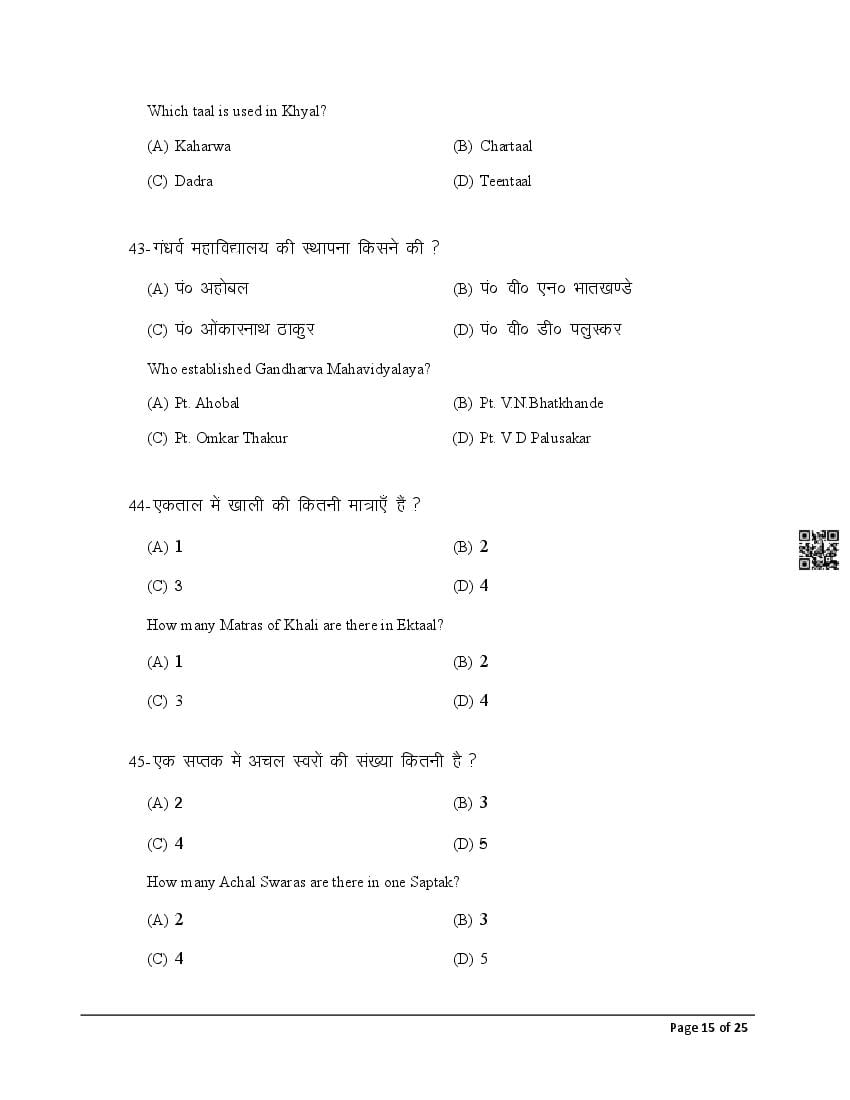 Which taal is used in Khyal?

(A) Kaharwa
(B) Chartaal
(C) Dadra
(D) Teentaal

43-गंधर्व महाविद्यालय की स्थापना किसने की ?

(A) पं० अहोबल
(B) पं० वी० एन० भातखण्डे
(C) पं० ओंकारनाथ ठाकुर
(D) पं० वी० डी० पलुस्कर

Who established Gandharva Mahavidyalaya?

(A) Pt. Ahobal
(B) Pt. V.N.Bhatkhande
(C) Pt. Omkar Thakur
(D) Pt. V D Palusakar

44-एकताल में खाली की कितनी मात्राएँ है ?

(A) 1
(B) 2
(C) 3
(D) 4

How many Matras of Khali are there in Ektaal?

(A) 1
(B) 2
(C) 3
(D) 4

45-एक सप्तक में अचल स्वरों की संख्या कितनी है ?

(A) 2
(B) 3
(C) 4
(D) 5

How many Achal Swaras are there in one Saptak?

(A) 2
(B) 3
(C) 4
(D) 5

Page 15 of 25